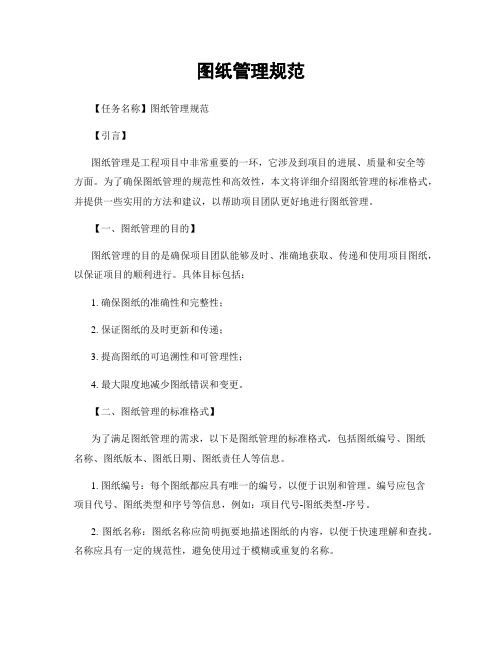 图纸管理规范

【任务名称】图纸管理规范

【引言】

图纸管理是工程项目中非常重要的一环，它涉及到项目的进展、质量和安全等方面。为了确保图纸管理的规范性和高效性，本文将详细介绍图纸管理的标准格式，并提供一些实用的方法和建议，以帮助项目团队更好地进行图纸管理。

【一、图纸管理的目的】

图纸管理的目的是确保项目团队能够及时、准确地获取、传递和使用项目图纸，以保证项目的顺利进行。具体目标包括：

1. 确保图纸的准确性和完整性；

2. 保证图纸的及时更新和传递；

3. 提高图纸的可追溯性和可管理性；

4. 最大限度地减少图纸错误和变更。

【二、图纸管理的标准格式】

为了满足图纸管理的需求，以下是图纸管理的标准格式，包括图纸编号、图纸名称、图纸版本、图纸日期、图纸责任人等信息。

1. 图纸编号：每个图纸都应具有唯一的编号，以便于识别和管理。编号应包含项目代号、图纸类型和序号等信息，例如：项目代号-图纸类型-序号。

2. 图纸名称：图纸名称应简明扼要地描述图纸的内容，以便于快速理解和查找。名称应具有一定的规范性，避免使用过于模糊或重复的名称。